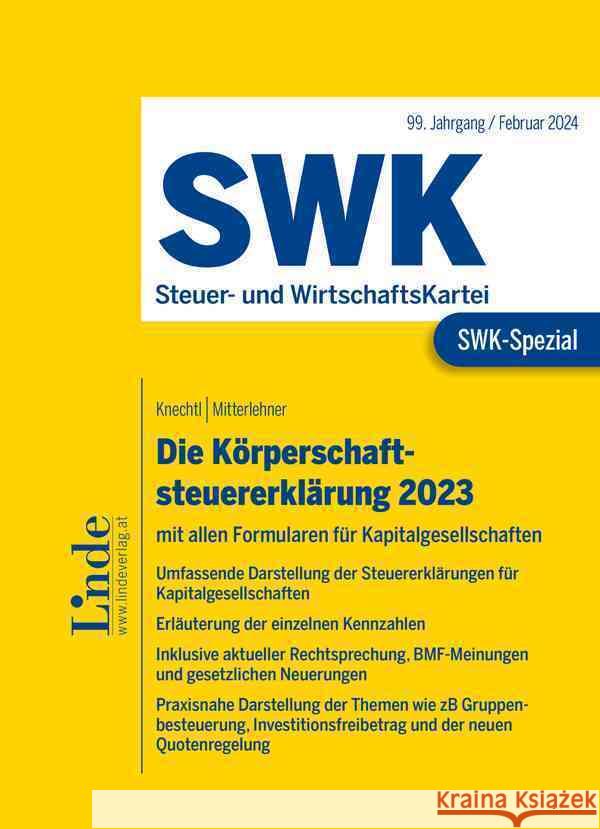 99. Jahrgang / Februar 2024

SWK

Steuer- und WirtschaftsKartei

SWK-Spezial

Knechtl | Mitterlehner

Die Körperschaftsteuererklärung 2023

mit allen Formularen für Kapitalgesellschaften

Umfassende Darstellung der Steuererklärungen für Kapitalgesellschaften

Erläuterung der einzelnen Kennzahlen

Inklusive aktueller Rechtsprechung, BMF-Meinungen und gesetzlichen Neuerungen

Praxisnahe Darstellung der Themen wie zB Gruppenbesteuerung, Investitionsfreibetrag und der neuen Quotenregelung

Linde
www.lindeverlag.at